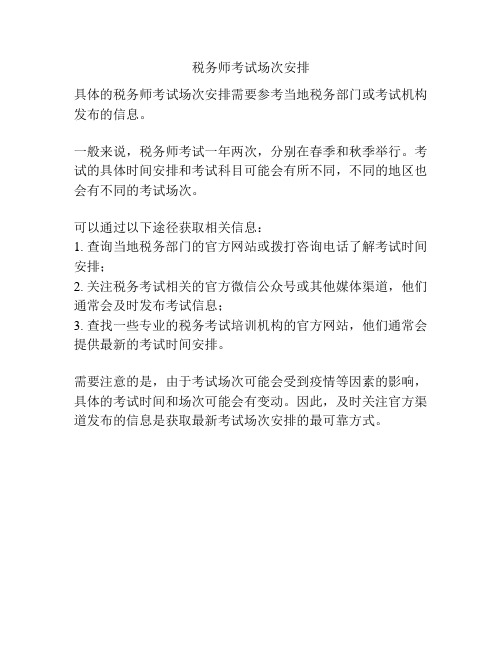 税务师考试场次安排

具体的税务师考试场次安排需要参考当地税务部门或考试机构发布的信息。

一般来说，税务师考试一年两次，分别在春季和秋季举行。考试的具体时间安排和考试科目可能会有所不同，不同的地区也会有不同的考试场次。

可以通过以下途径获取相关信息：
1. 查询当地税务部门的官方网站或拨打咨询电话了解考试时间安排；
2. 关注税务考试相关的官方微信公众号或其他媒体渠道，他们通常会及时发布考试信息；
3. 查找一些专业的税务考试培训机构的官方网站，他们通常会提供最新的考试时间安排。

需要注意的是，由于考试场次可能会受到疫情等因素的影响，具体的考试时间和场次可能会有变动。因此，及时关注官方渠道发布的信息是获取最新考试场次安排的最可靠方式。